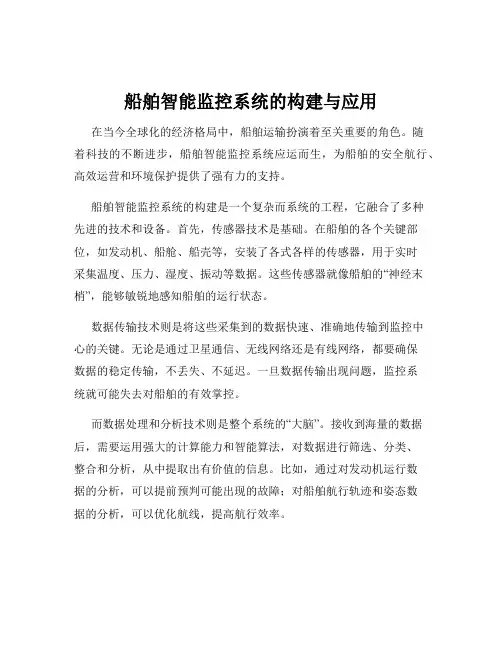 船舶智能监控系统的构建与应用

在当今全球化的经济格局中，船舶运输扮演着至关重要的角色。随着科技的不断进步，船舶智能监控系统应运而生，为船舶的安全航行、高效运营和环境保护提供了强有力的支持。

船舶智能监控系统的构建是一个复杂而系统的工程，它融合了多种先进的技术和设备。首先，传感器技术是基础。在船舶的各个关键部位，如发动机、船舱、船壳等，安装了各式各样的传感器，用于实时采集温度、压力、湿度、振动等数据。这些传感器就像船舶的“神经末梢”，能够敏锐地感知船舶的运行状态。

数据传输技术则是将这些采集到的数据快速、准确地传输到监控中心的关键。无论是通过卫星通信、无线网络还是有线网络，都要确保数据的稳定传输，不丢失、不延迟。一旦数据传输出现问题，监控系统就可能失去对船舶的有效掌控。

而数据处理和分析技术则是整个系统的“大脑”。接收到海量的数据后，需要运用强大的计算能力和智能算法，对数据进行筛选、分类、整合和分析，从中提取出有价值的信息。比如，通过对发动机运行数据的分析，可以提前预判可能出现的故障；对船舶航行轨迹和姿态数据的分析，可以优化航线，提高航行效率。